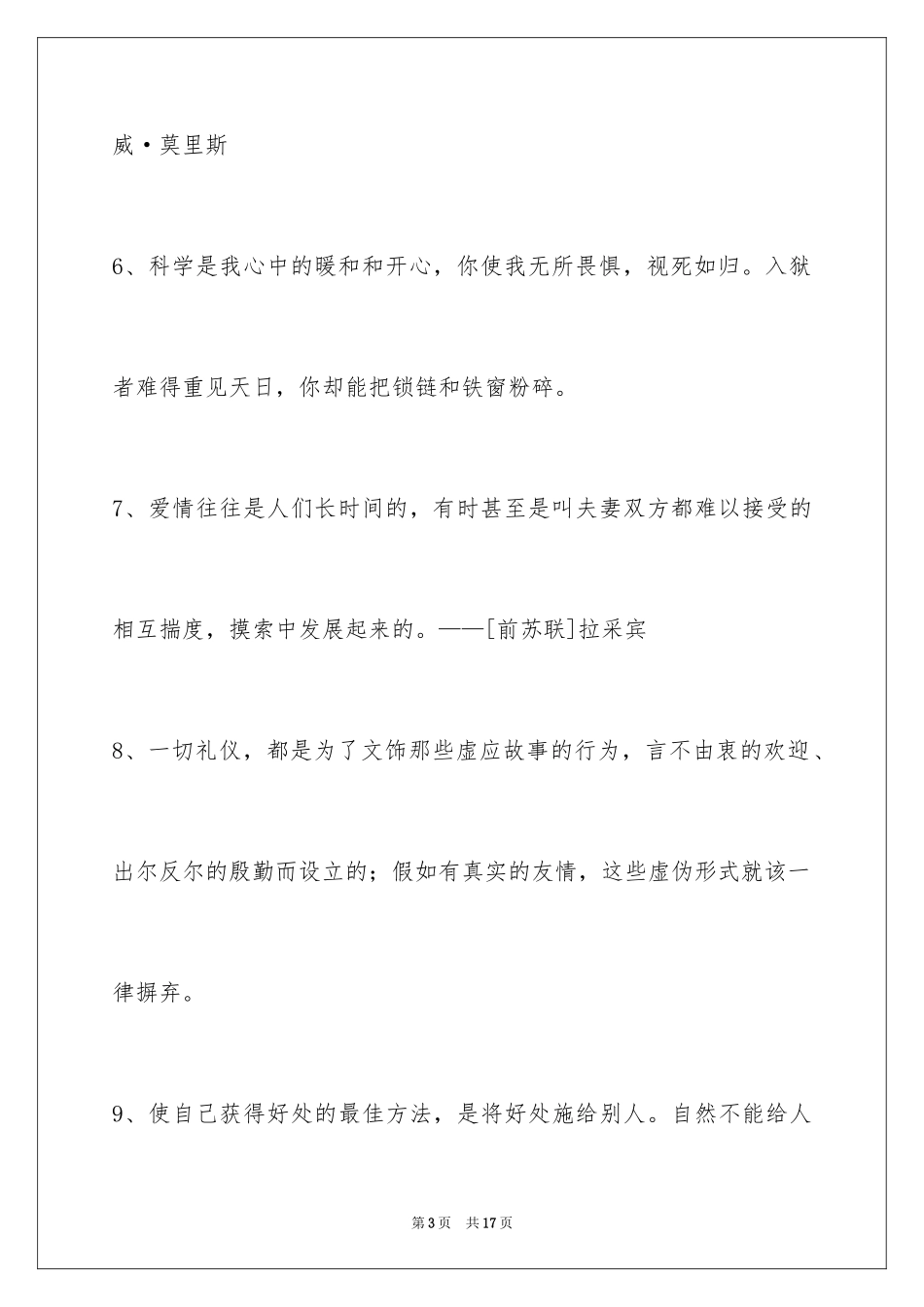 威·莫里斯

6、科学是我心中的暖和和开心，你使我无所畏惧，视死如归。入狱者难得重见天日，你却能把锁链和铁窗粉碎。

7、爱情往往是人们长时间的，有时甚至是叫夫妻双方都难以接受的相互揣度，摸索中发展起来的。——[前苏联]拉采宾

8、一切礼仪，都是为了文饰那些虚应故事的行为，言不由衷的欢迎、出尔反尔的殷勤而设立的；假如有真实的友情，这些虚伪形式就该一律摒弃。

9、使自己获得好处的最佳方法，是将好处施给别人。自然不能给人

第3页 共17页